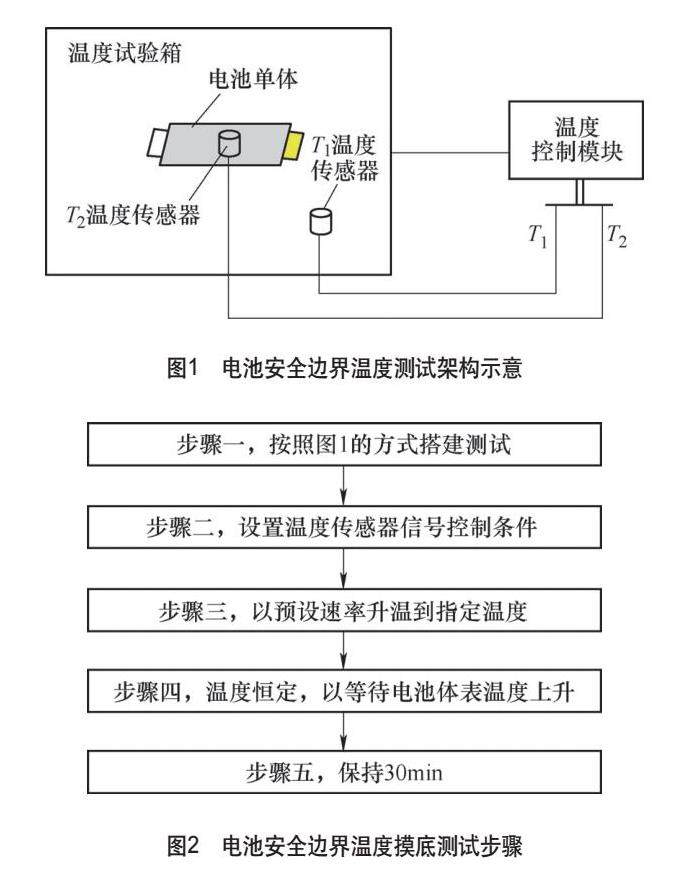 温度试验箱

电池单体

$T_1$温度传感器

$T_2$温度传感器

温度控制模块

$T_1$

$T_2$

图1 电池安全边界温度测试架构示意

步骤一，按照图1的方式搭建测试

步骤二，设置温度传感器信号控制条件

步骤三，以预设速率升温到指定温度

步骤四，温度恒定，以等待电池体表温度上升

步骤五，保持30min

图2 电池安全边界温度摸底测试步骤